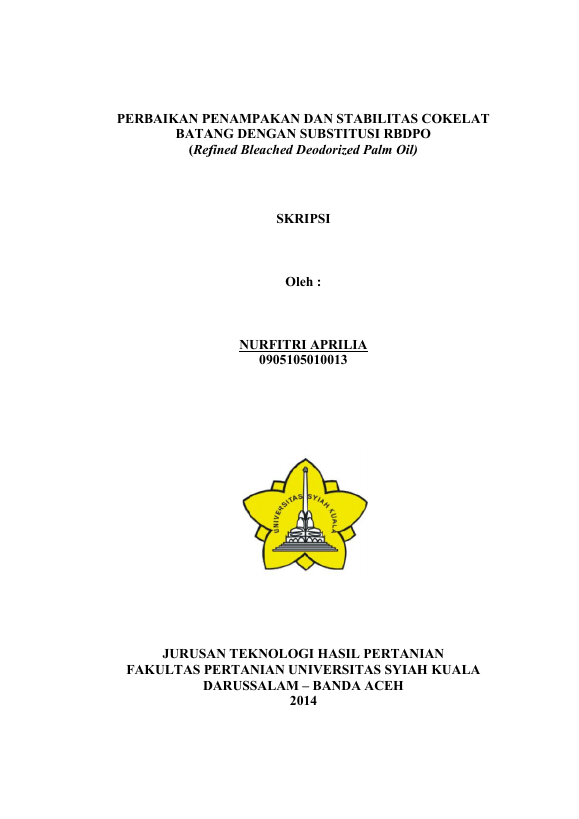 PERBAIKAN PENAMPAKAN DAN STABILITAS COKELAT BATANG DENGAN SUBSTITUSI RBDPO
(Refined Bleached Deodorized Palm Oil)

SKRIPSI

Oleh :

NURFITRI APRILIA
0905105010013

UNIVERSITAS SYIAH KUALA

JURUSAN TEKNOLOGI HASIL PERTANIAN
FAKULTAS PERTANIAN UNIVERSITAS SYIAH KUALA
DARUSSALAM – BANDA ACEH
2014